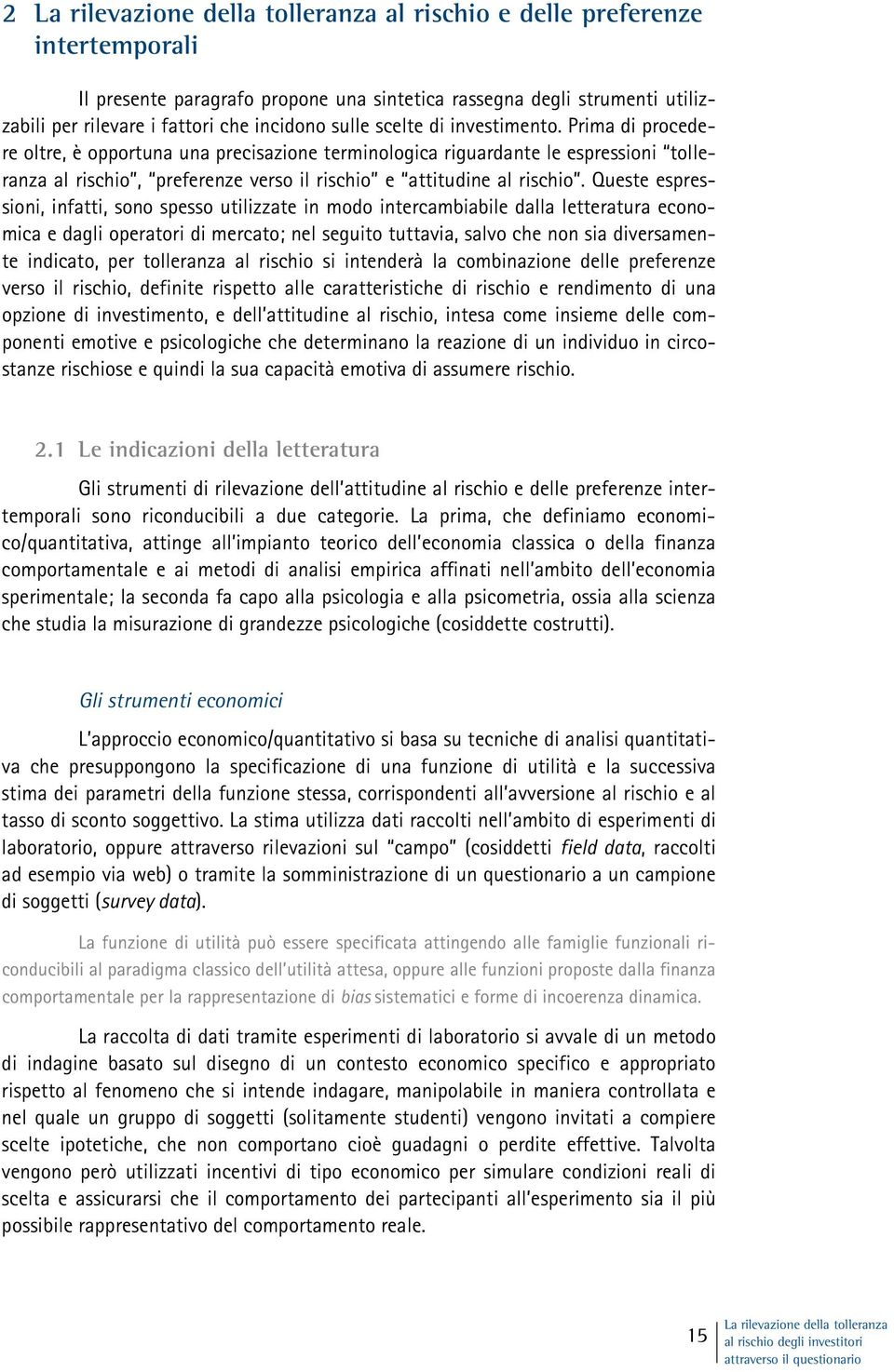 2 La rilevazione della tolleranza al rischio e delle preferenze intertemporali

Il presente paragrafo propone una sintetica rassegna degli strumenti utilizzabili per rilevare i fattori che incidono sulle scelte di investimento. Prima di procedere oltre, è opportuna una precisazione terminologica riguardante le espressioni "tolleranza al rischio", "preferenze verso il rischio" e "attitudine al rischio". Queste espressioni, infatti, sono spesso utilizzate in modo intercambiabile dalla letteratura economica e dagli operatori di mercato; nel seguito tuttavia, salvo che non sia diversamente indicato, per tolleranza al rischio si intenderà la combinazione delle preferenze verso il rischio, definite rispetto alle caratteristiche di rischio e rendimento di una opzione di investimento, e dell'attitudine al rischio, intesa come insieme delle componenti emotive e psicologiche che determinano la reazione di un individuo in circostanze rischiose e quindi la sua capacità emotiva di assumere rischio.

2.1 Le indicazioni della letteratura

Gli strumenti di rilevazione dell'attitudine al rischio e delle preferenze intertemporali sono riconducibili a due categorie. La prima, che definiamo economico/quantitativa, attinge all'impianto teorico dell'economia classica o della finanza comportamentale e ai metodi di analisi empirica affinati nell'ambito dell'economia sperimentale; la seconda fa capo alla psicologia e alla psicometria, ossia alla scienza che studia la misurazione di grandezze psicologiche (cosiddette costrutti).

Gli strumenti economici

L'approccio economico/quantitativo si basa su tecniche di analisi quantitativa che presuppongono la specificazione di una funzione di utilità e la successiva stima dei parametri della funzione stessa, corrispondenti all'avversione al rischio e al tasso di sconto soggettivo. La stima utilizza dati raccolti nell'ambito di esperimenti di laboratorio, oppure attraverso rilevazioni sul "campo" (cosiddetti field data, raccolti ad esempio via web) o tramite la somministrazione di un questionario a un campione di soggetti (survey data).

La funzione di utilità può essere specificata attingendo alle famiglie funzionali riconducibili al paradigma classico dell'utilità attesa, oppure alle funzioni proposte dalla finanza comportamentale per la rappresentazione di bias sistematici e forme di incoerenza dinamica.

La raccolta di dati tramite esperimenti di laboratorio si avvale di un metodo di indagine basato sul disegno di un contesto economico specifico e appropriato rispetto al fenomeno che si intende indagare, manipolabile in maniera controllata e nel quale un gruppo di soggetti (solitamente studenti) vengono invitati a compiere scelte ipotetiche, che non comportano cioè guadagni o perdite effettive. Talvolta vengono però utilizzati incentivi di tipo economico per simulare condizioni reali di scelta e assicurarsi che il comportamento dei partecipanti all'esperimento sia il più possibile rappresentativo del comportamento reale.

15 La rilevazione della tolleranza al rischio degli investitori attraverso il questionario